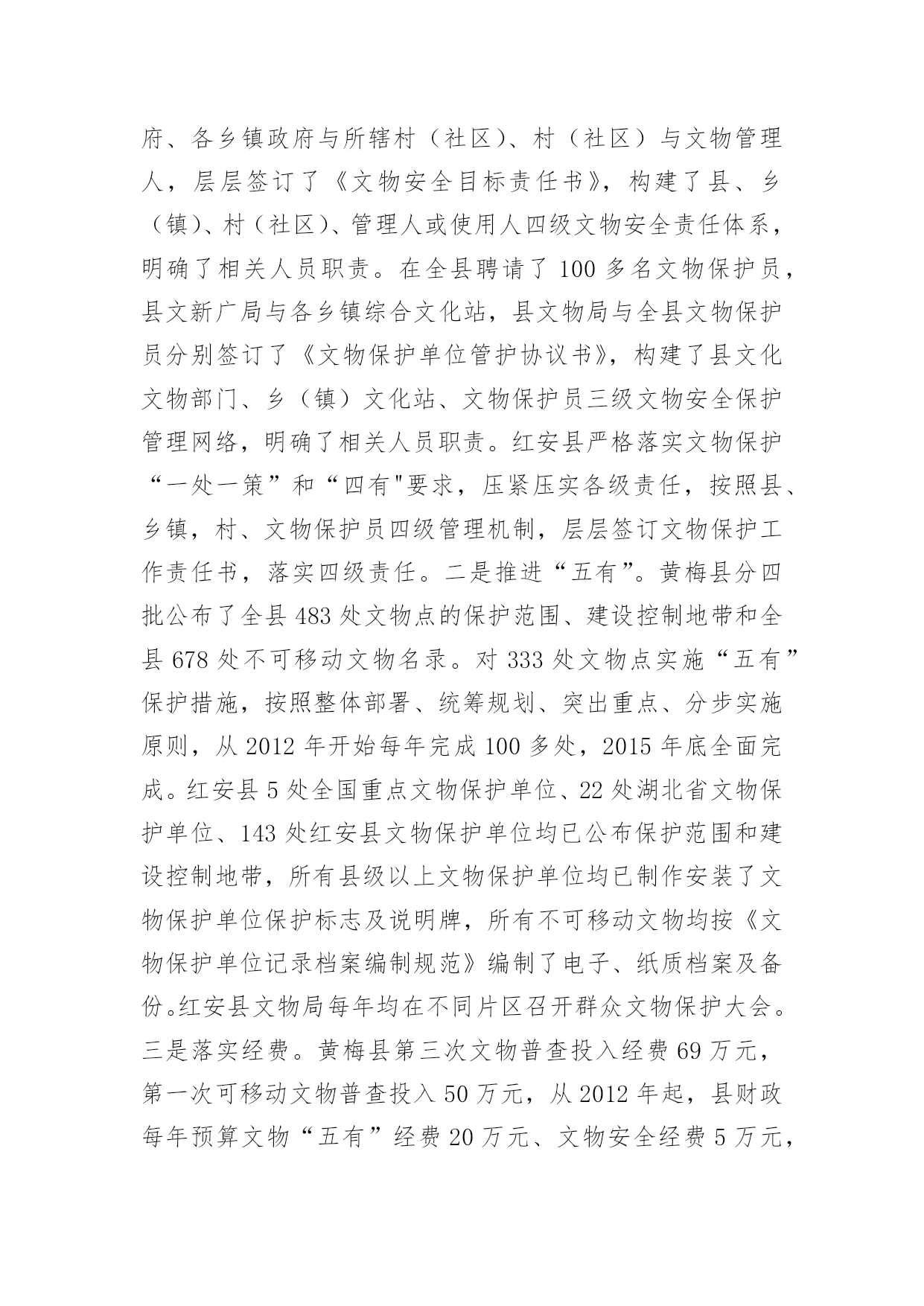 府、各乡镇政府与所辖村（社区）、村（社区）与文物管理人，层层签订了《文物安全目标责任书》，构建了县、乡（镇）、村（社区）、管理人或使用人四级文物安全责任体系，明确了相关人员职责。在全县聘请了100多名文物保护员，县文新广局与各乡镇综合文化站，县文物局与全县文物保护员分别签订了《文物保护单位管护协议书》，构建了县文化文物部门、乡（镇）文化站、文物保护员三级文物安全保护管理网络，明确了相关人员职责。红安县严格落实文物保护“一处一策”和“四有"要求，压紧压实各级责任，按照县、乡镇，村、文物保护员四级管理机制，层层签订文物保护工作责任书，落实四级责任。二是推进“五有”。黄梅县分四批公布了全县483处文物点的保护范围、建设控制地带和全县678处不可移动文物名录。对333处文物点实施“五有”保护措施，按照整体部署、统筹规划、突出重点、分步实施原则，从2012年开始每年完成100多处，2015年底全面完成。红安县5处全国重点文物保护单位、22处湖北省文物保护单位、143处红安县文物保护单位均已公布保护范围和建设控制地带，所有县级以上文物保护单位均已制作安装了文物保护单位保护标志及说明牌，所有不可移动文物均按《文物保护单位记录档案编制规范》编制了电子、纸质档案及备份。红安县文物局每年均在不同片区召开群众文物保护大会。三是落实经费。黄梅县第三次文物普查投入经费69万元，第一次可移动文物普查投入50万元，从2012年起，县财政每年预算文物“五有”经费20万元、文物安全经费5万元，